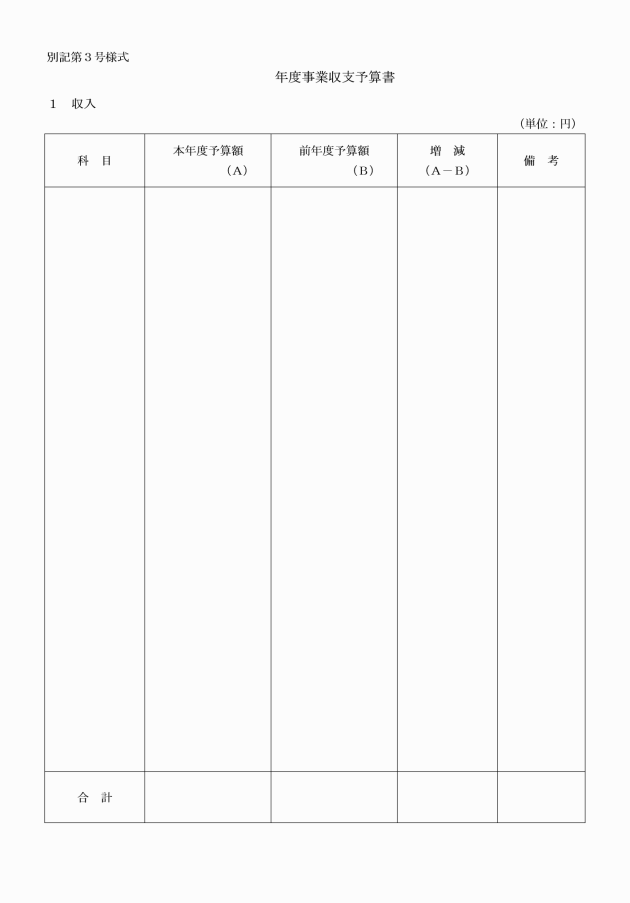 別記第3号様式

年度事業収支予算書

1 収入

（単位：円）

| 科 目 | 本年度予算額（A） | 前年度予算額（B） | 増 減（A－B） | 備 考 |
|---|---|---|---|---|
|  |  |  |  |  |
| 合 計 |  |  |  |  |